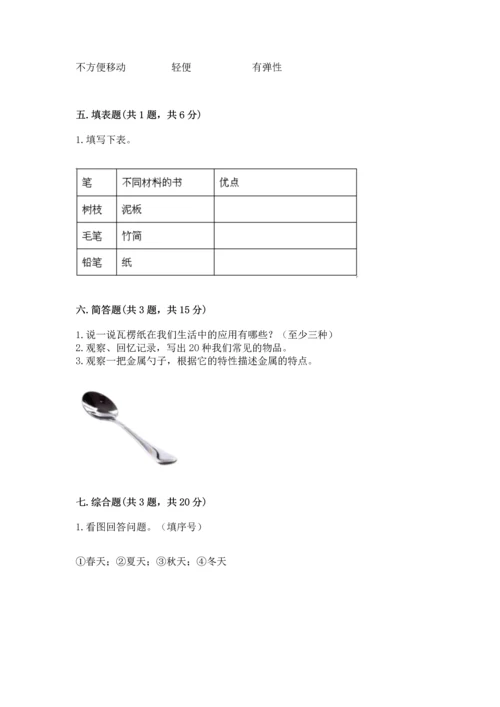 不方便移动　　轻便　　有弹性

五. 填表题(共 1 题，共 6 分)

1. 填写下表。

| 笔 | 不同材料的书 | 优点 |
|---|---|---|
| 树枝 | 泥板 | |
| 毛笔 | 竹简 | |
| 铅笔 | 纸 | |

六. 简答题(共 3 题，共 15 分)

1. 说一说瓦楞纸在我们生活中的应用有哪些？（至少三种）
2. 观察、回忆记录，写出 20 种我们常见的物品。
3. 观察一把金属勺子，根据它的特性描述金属的特点。

七. 综合题(共 3 题，共 20 分)

1. 看图回答问题。（填序号）

①春天；②夏天；③秋天；④冬天